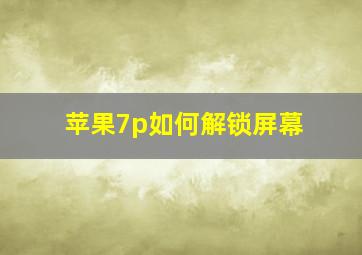 苹果7p如何解锁屏幕